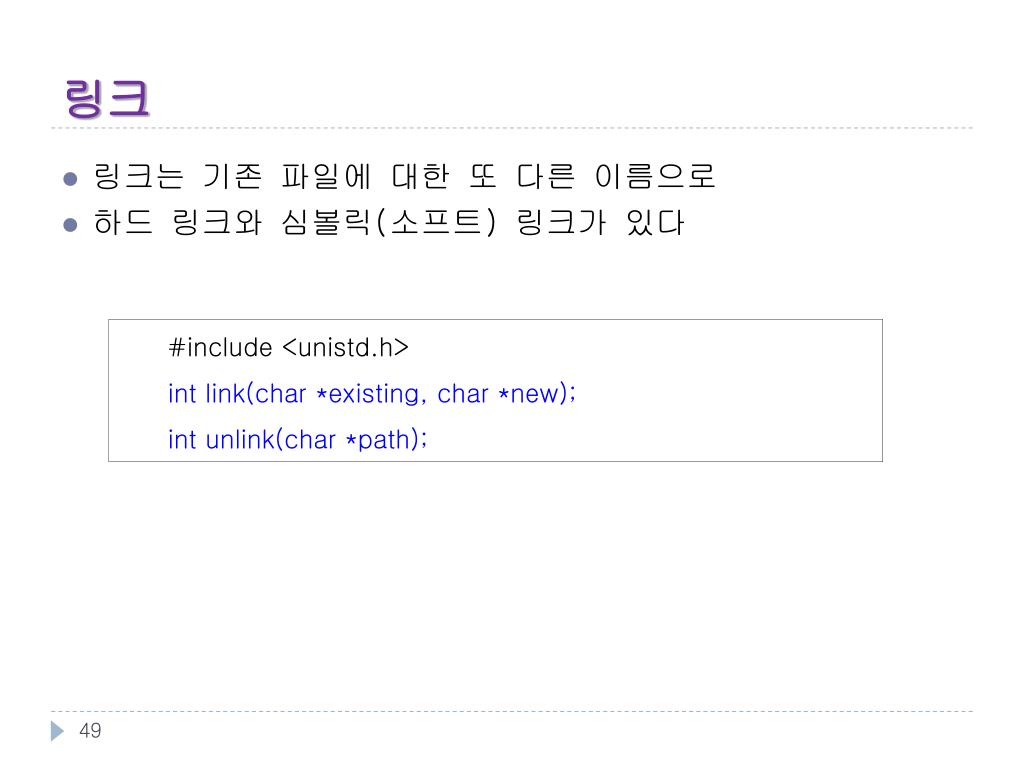 링크

• 링크는 기존 파일에 대한 또 다른 이름으로
• 하드 링크와 심볼릭(소프트) 링크가 있다

#include <unistd.h>
int link(char *existing, char *new);
int unlink(char *path);

49